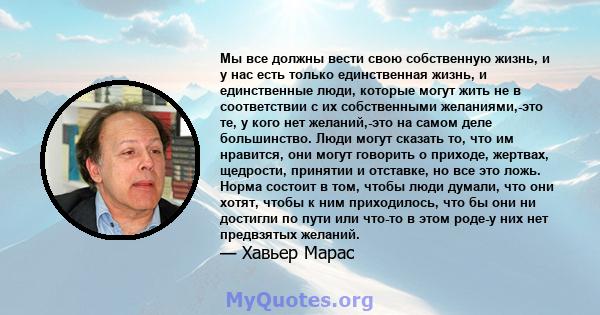 Мы все должны вести свою собственную жизнь, и у нас есть только единственная жизнь, и единственные люди, которые могут жить не в соответствии с их собственными желаниями,-это те, у кого нет желаний,-это на самом деле большинство. Люди могут сказать то, что им нравится, они могут говорить о приходе, жертвах, щедрости, принятии и отставке, но все это ложь. Норма состоит в том, чтобы люди думали, что они хотят, чтобы к ним приходилось, что бы они ни достигли по пути или что-то в этом роде-у них нет предвзятых желаний.

— Хавьер Марас

MyQuotes.org